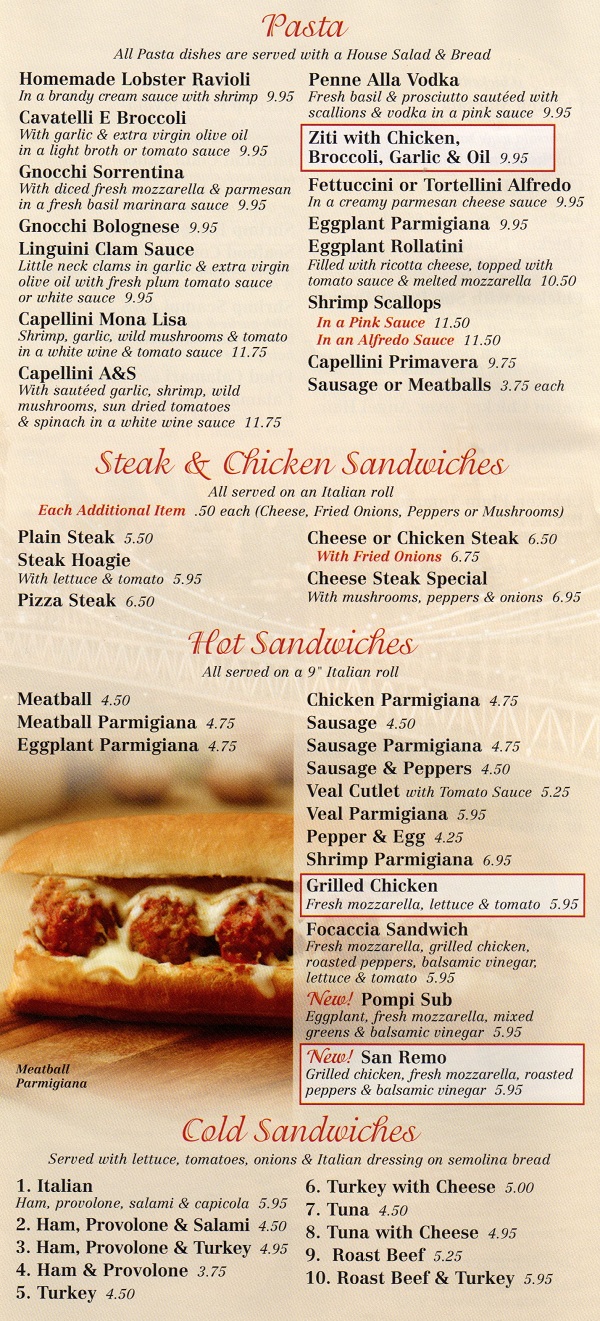 Pasta
All Pasta dishes are served with a House Salad & Bread

Homemade Lobster Ravioli
In a brandy cream sauce with shrimp 9.95
Cavatelli E Broccoli
With garlic & extra virgin olive oil in a light broth or tomato sauce 9.95
Gnocchi Sorrentina
With diced fresh mozzarella & parmesan in a fresh basil marinara sauce 9.95
Gnocchi Bolognese 9.95
Linguini Clam Sauce
Little neck clams in garlic & extra virgin olive oil with fresh plum tomato sauce or white sauce 9.95
Capellini Mona Lisa
Shrimp, garlic, wild mushrooms & tomato in a white wine & tomato sauce 11.75
Capellini A&S
With sautéed garlic, shrimp, wild mushrooms, sun dried tomatoes & spinach in a white wine sauce 11.75

Penne Alla Vodka
Fresh basil & prosciutto sautéed with scallions & vodka in a pink sauce 9.95
Ziti with Chicken, Broccoli, Garlic & Oil 9.95
Fettuccini or Tortellini Alfredo
In a creamy parmesan cheese sauce 9.95
Eggplant Parmigiana 9.95
Eggplant Rollatini
Filled with ricotta cheese, topped with tomato sauce & melted mozzarella 10.50
Shrimp Scallops
In a Pink Sauce 11.50
In an Alfredo Sauce 11.50
Capellini Primavera 9.75
Sausage or Meatballs 3.75 each

Steak & Chicken Sandwiches
All served on an Italian roll
Each Additional Item .50 each (Cheese, Fried Onions, Peppers or Mushrooms)

Plain Steak 5.50
Steak Hoagie
With lettuce & tomato 5.95
Pizza Steak 6.50

Cheese or Chicken Steak 6.50
With Fried Onions 6.75
Cheese Steak Special
With mushrooms, peppers & onions 6.95

Hot Sandwiches
All served on a 9" Italian roll

Meatball 4.50
Meatball Parmigiana 4.75
Eggplant Parmigiana 4.75

Meatball Parmigiana

Chicken Parmigiana 4.75
Sausage 4.50
Sausage Parmigiana 4.75
Sausage & Peppers 4.50
Veal Cutlet with Tomato Sauce 5.25
Veal Parmigiana 5.95
Pepper & Egg 4.25
Shrimp Parmigiana 6.95
Grilled Chicken
Fresh mozzarella, lettuce & tomato 5.95
Focaccia Sandwich
Fresh mozzarella, grilled chicken, roasted peppers, balsamic vinegar, lettuce & tomato 5.95
New! Pompi Sub
Eggplant, fresh mozzarella, mixed greens & balsamic vinegar 5.95
New! San Remo
Grilled chicken, fresh mozzarella, roasted peppers & balsamic vinegar 5.95

Cold Sandwiches
Served with lettuce, tomatoes, onions & Italian dressing on semolina bread

1. Italian
Ham, provolone, salami & capicola 5.95
2. Ham, Provolone & Salami 4.50
3. Ham, Provolone & Turkey 4.95
4. Ham & Provolone 3.75
5. Turkey 4.50

6. Turkey with Cheese 5.00
7. Tuna 4.50
8. Tuna with Cheese 4.95
9. Roast Beef 5.25
10. Roast Beef & Turkey 5.95